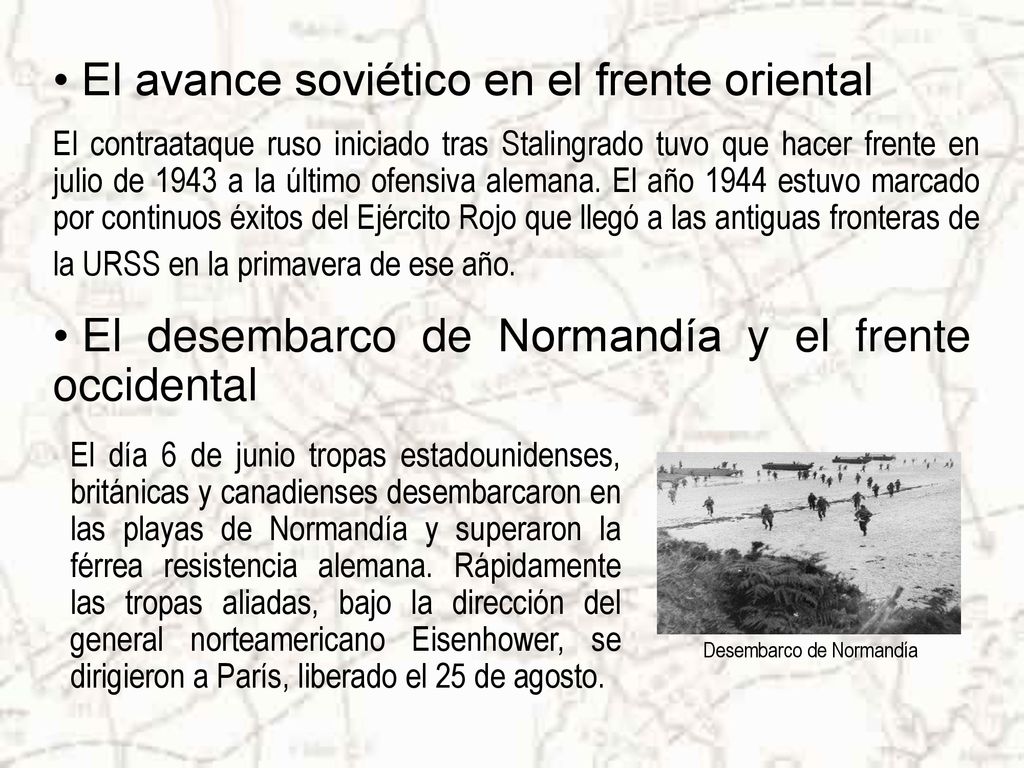 • El avance soviético en el frente oriental

El contraataque ruso iniciado tras Stalingrado tuvo que hacer frente en julio de 1943 a la último ofensiva alemana. El año 1944 estuvo marcado por continuos éxitos del Ejército Rojo que llegó a las antiguas fronteras de la URSS en la primavera de ese año.

• El desembarco de Normandía y el frente occidental

El día 6 de junio tropas estadounidenses, británicas y canadienses desembarcaron en las playas de Normandía y superaron la férrea resistencia alemana. Rápidamente las tropas aliadas, bajo la dirección del general norteamericano Eisenhower, se dirigieron a París, liberado el 25 de agosto.

Desembarco de Normandía